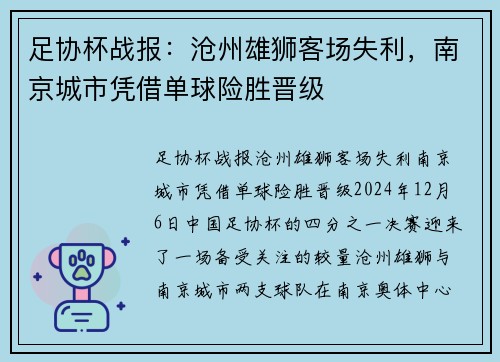 足协杯战报：沧州雄狮客场失利，南京城市凭借单球险胜晋级

足协杯战报沧州雄狮客场失利南京城市凭借单球险胜晋级2024年12月6日中国足协杯的四分之一决赛迎来了一场备受关注的较量沧州雄狮与南京城市两支球队在南京奥体中心